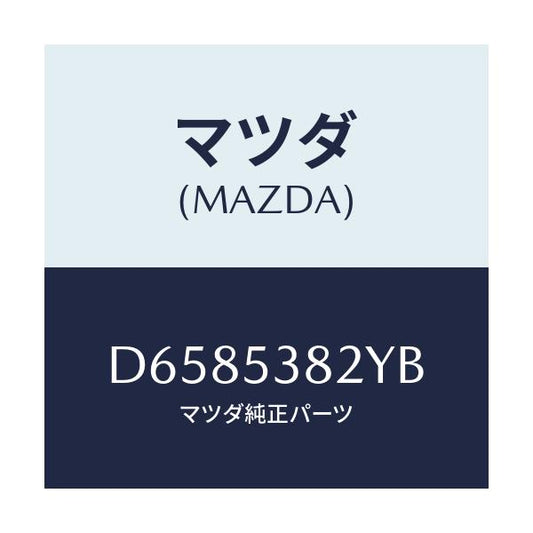 マツダ
(MAZDA)

D6585382YB
マツダ純正パーツ